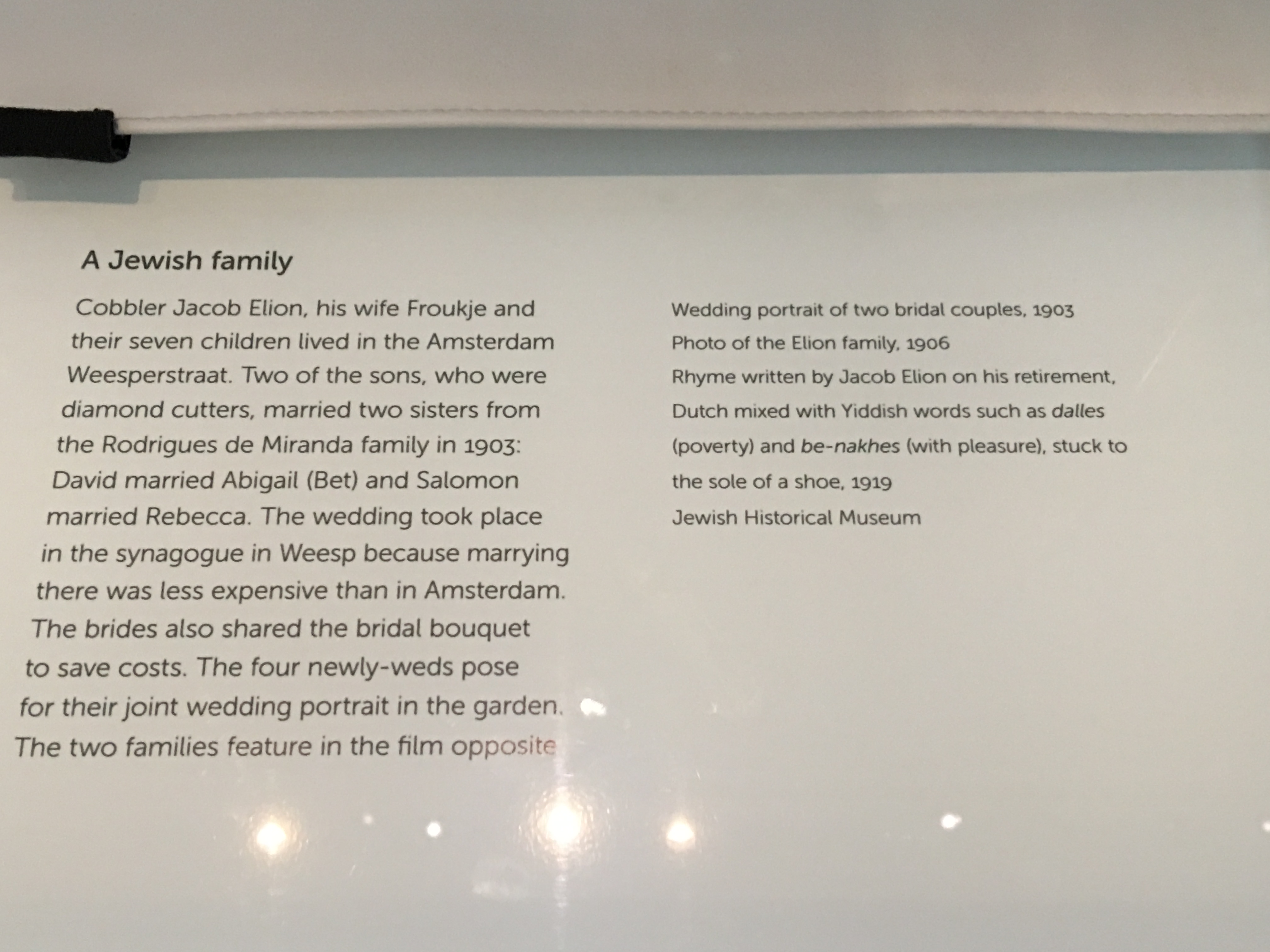 A Jewish family

Cobbler Jacob Elion, his wife Froukje and their seven children lived in the Amsterdam Weesperstraat. Two of the sons, who were diamond cutters, married two sisters from the Rodrigues de Miranda family in 1903: David married Abigail (Bet) and Salomon married Rebecca. The wedding took place in the synagogue in Weesp because marrying there was less expensive than in Amsterdam. The brides also shared the bridal bouquet to save costs. The four newly-weds pose for their joint wedding portrait in the garden. The two families feature in the film opposite

Wedding portrait of two bridal couples, 1903
Photo of the Elion family, 1906
Rhyme written by Jacob Elion on his retirement, Dutch mixed with Yiddish words such as dalles (poverty) and be-nakhes (with pleasure), stuck to the sole of a shoe, 1919
Jewish Historical Museum